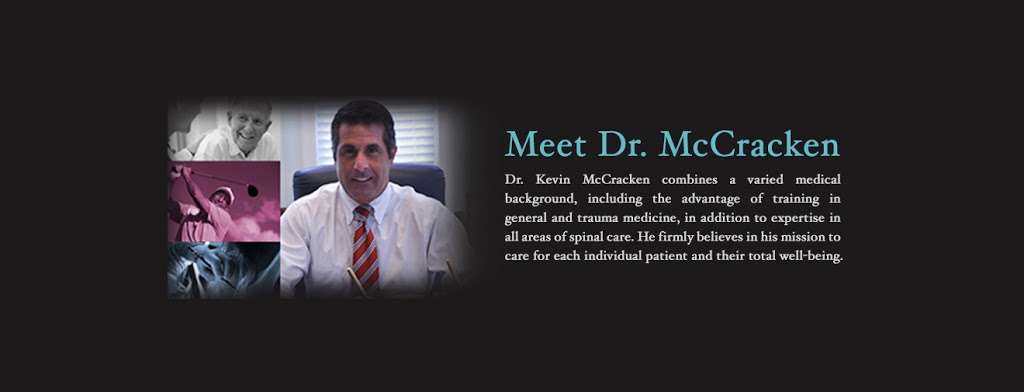 Meet Dr. McCracken

Dr. Kevin McCracken combines a varied medical background, including the advantage of training in general and trauma medicine, in addition to expertise in all areas of spinal care. He firmly believes in his mission to care for each individual patient and their total well-being.